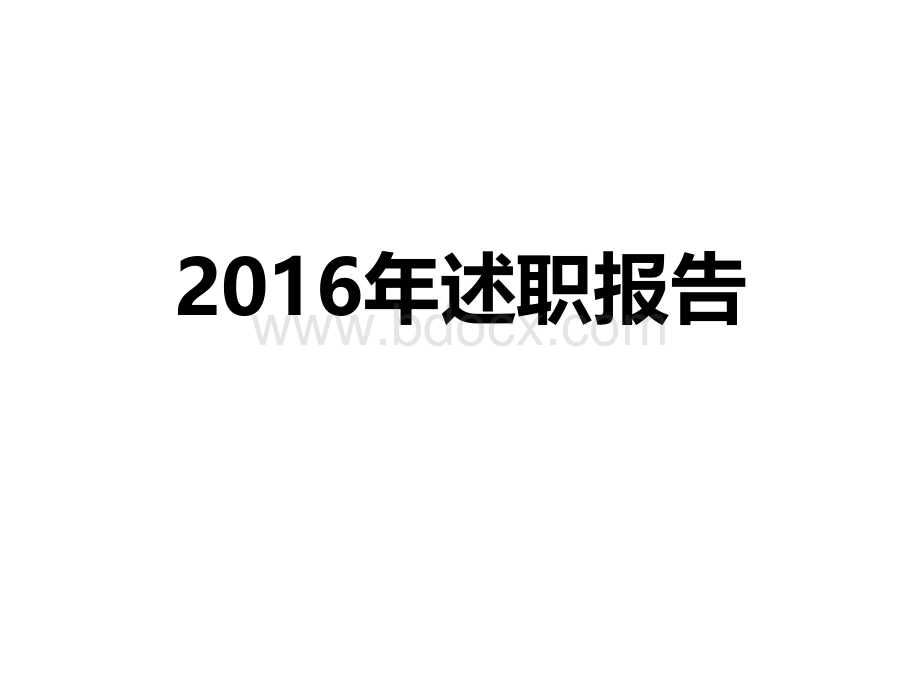 2016年述职报告

www.bdocx.com